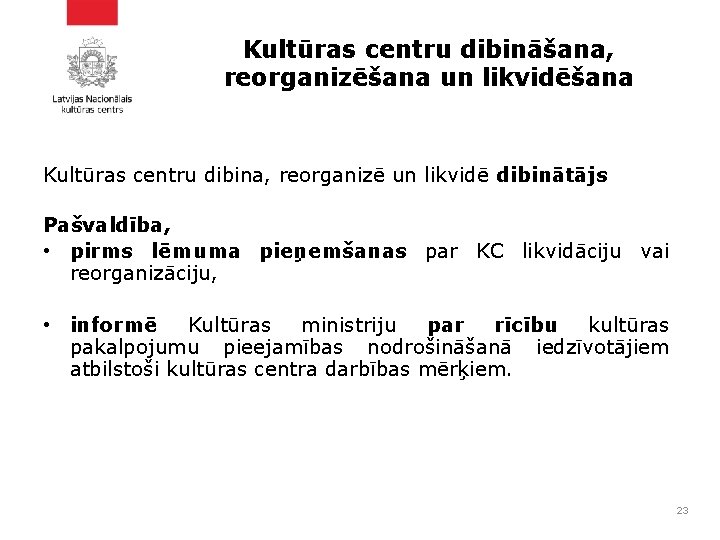 Latvijas Nacionālais kultūras centrs

Kultūras centru dibināšana, reorganizēšana un likvidēšana

Kultūras centru dibina, reorganizē un likvidē dibinātājs

Pašvaldība,

• pirms lēmuma pieņemšanas par KC likvidāciju vai reorganizāciju,

• informē Kultūras ministriju par rīcību kultūras pakalpojumu pieejamības nodrošināšanā iedzīvotājiem atbilstoši kultūras centra darbības mērķiem.

23